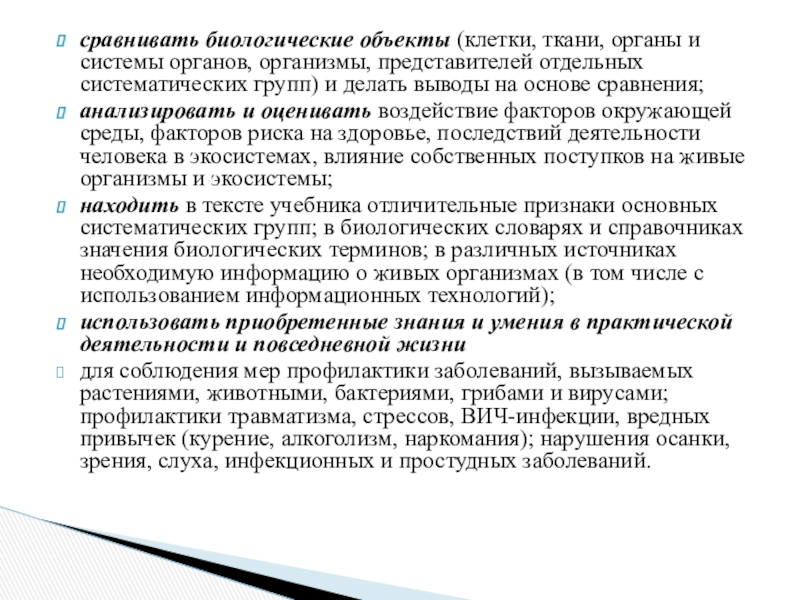 сравнивать биологические объекты (клетки, ткани, органы и системы органов, организмы, представителей отдельных систематических групп) и делать выводы на основе сравнения;

анализировать и оценивать воздействие факторов окружающей среды, факторов риска на здоровье, последствий деятельности человека в экосистемах, влияние собственных поступков на живые организмы и экосистемы;

находить в тексте учебника отличительные признаки основных систематических групп; в биологических словарях и справочниках значения биологических терминов; в различных источниках необходимую информацию о живых организмах (в том числе с использованием информационных технологий);

использовать приобретенные знания и умения в практической деятельности и повседневной жизни

для соблюдения мер профилактики заболеваний, вызываемых растениями, животными, бактериями, грибами и вирусами; профилактики травматизма, стрессов, ВИЧ-инфекции, вредных привычек (курение, алкоголизм, наркомания); нарушения осанки, зрения, слуха, инфекционных и простудных заболеваний.